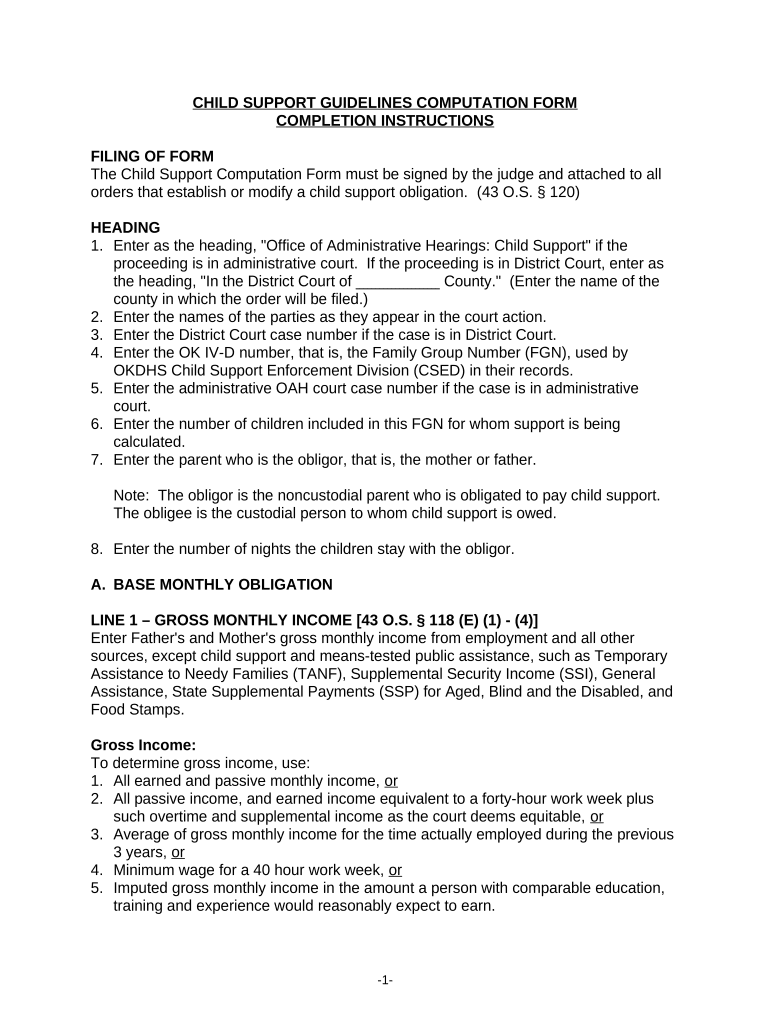 CHILD SUPPORT GUIDELINES COMPUTATION FORM
COMPLETION INSTRUCTIONS

FILING OF FORM
The Child Support Computation Form must be signed by the judge and attached to all orders that establish or modify a child support obligation. (43 O.S. § 120)

HEADING
1. Enter as the heading, "Office of Administrative Hearings: Child Support" if the proceeding is in administrative court. If the proceeding is in District Court, enter as the heading, "In the District Court of __________ County." (Enter the name of the county in which the order will be filed.)
2. Enter the names of the parties as they appear in the court action.
3. Enter the District Court case number if the case is in District Court.
4. Enter the OK IV-D number, that is, the Family Group Number (FGN), used by OKDHS Child Support Enforcement Division (CSED) in their records.
5. Enter the administrative OAH court case number if the case is in administrative court.
6. Enter the number of children included in this FGN for whom support is being calculated.
7. Enter the parent who is the obligor, that is, the mother or father.

Note: The obligor is the noncustodial parent who is obligated to pay child support. The obligee is the custodial person to whom child support is owed.

8. Enter the number of nights the children stay with the obligor.

A. BASE MONTHLY OBLIGATION

LINE 1 – GROSS MONTHLY INCOME [43 O.S. § 118 (E) (1) - (4)]
Enter Father's and Mother's gross monthly income from employment and all other sources, except child support and means-tested public assistance, such as Temporary Assistance to Needy Families (TANF), Supplemental Security Income (SSI), General Assistance, State Supplemental Payments (SSP) for Aged, Blind and the Disabled, and Food Stamps.

Gross Income:
To determine gross income, use:
1. All earned and passive monthly income, or
2. All passive income, and earned income equivalent to a forty-hour work week plus such overtime and supplemental income as the court deems equitable, or
3. Average of gross monthly income for the time actually employed during the previous 3 years, or
4. Minimum wage for a 40 hour work week, or
5. Imputed gross monthly income in the amount a person with comparable education, training and experience would reasonably expect to earn.

-1-